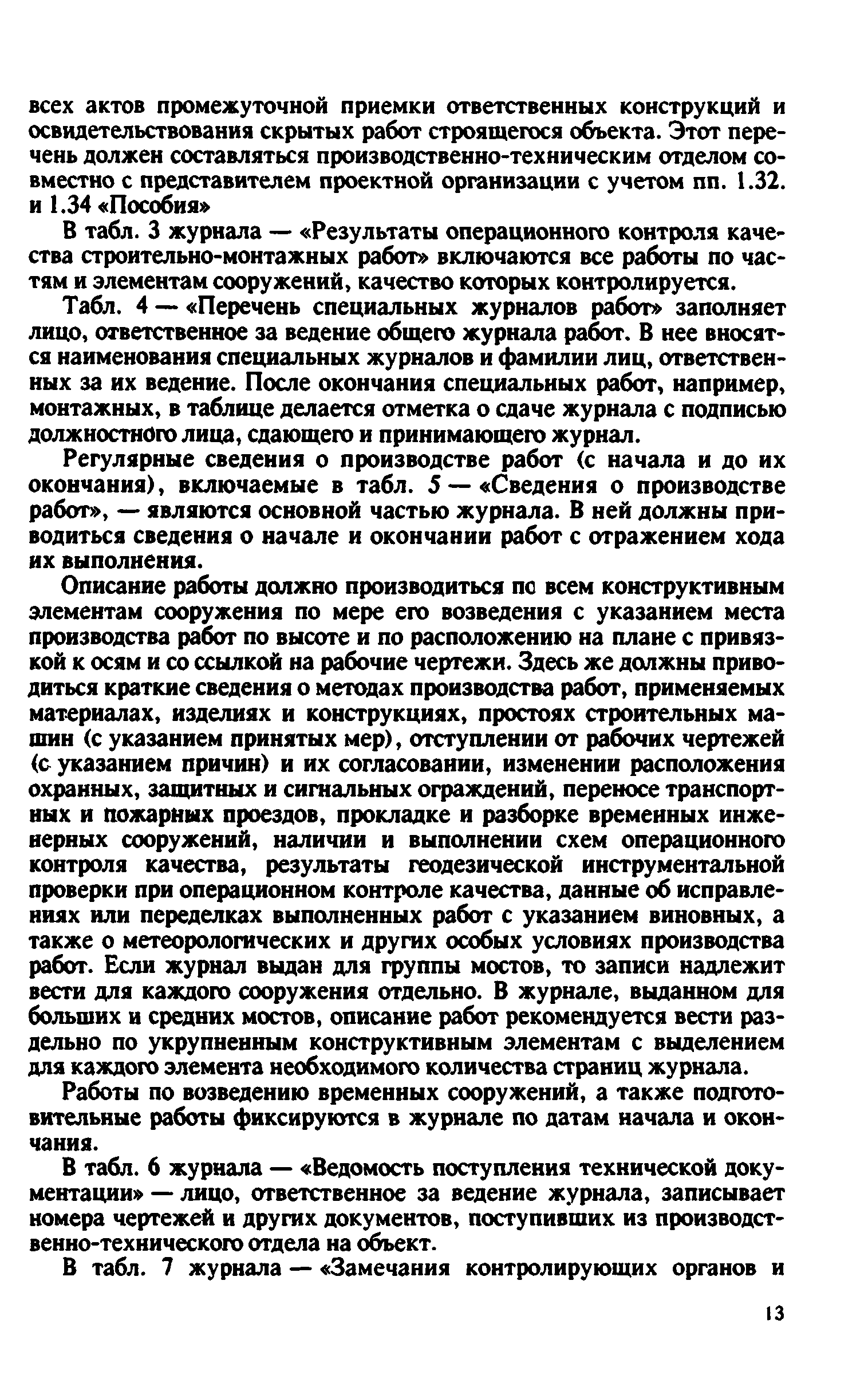 всех актов промежуточной приемки ответственных конструкций и освидетельствования скрытых работ строящегося объекта. Этот перечень должен составляться производственно-техническим отделом совместно с представителем проектной организации с учетом пп. 1.32. и 1.34 «Пособия»

В табл. 3 журнала — «Результаты операционного контроля качества строительно-монтажных работ» включаются все работы по частям и элементам сооружений, качество которых контролируется.

Табл. 4 — «Перечень специальных журналов работ» заполняет лицо, ответственное за ведение общего журнала работ. В нее вносятся наименования специальных журналов и фамилии лиц, ответственных за их ведение. После окончания специальных работ, например, монтажных, в таблице делается отметка о сдаче журнала с подписью должностного лица, сдающего и принимающего журнал.

Регулярные сведения о производстве работ (с начала и до их окончания), включаемые в табл. 5 — «Сведения о производстве работ», — являются основной частью журнала. В ней должны приводиться сведения о начале и окончании работ с отражением хода их выполнения.

Описание работы должно производиться по всем конструктивным элементам сооружения по мере его возведения с указанием места производства работ по высоте и по расположению на плане с привязкой к осям и со ссылкой на рабочие чертежи. Здесь же должны приводиться краткие сведения о методах производства работ, применяемых материалах, изделиях и конструкциях, простоях строительных машин (с указанием принятых мер), отступлении от рабочих чертежей (с указанием причин) и их согласовании, изменении расположения охранных, защитных и сигнальных ограждений, переносе транспортных и пожарных проездов, прокладке и разборке временных инженерных сооружений, наличии и выполнении схем операционного контроля качества, результаты геодезической инструментальной проверки при операционном контроле качества, данные об исправлениях или переделках выполненных работ с указанием виновных, а также о метеорологических и других особых условиях производства работ. Если журнал выдан для группы мостов, то записи надлежит вести для каждого сооружения отдельно. В журнале, выданном для больших и средних мостов, описание работ рекомендуется вести раздельно по укрупненным конструктивным элементам с выделением для каждого элемента необходимого количества страниц журнала.

Работы по возведению временных сооружений, а также подготовительные работы фиксируются в журнале по датам начала и окончания.

В табл. 6 журнала — «Ведомость поступления технической документации» — лицо, ответственное за ведение журнала, записывает номера чертежей и других документов, поступивших из производственно-технического отдела на объект.

В табл. 7 журнала — «Замечания контролирующих органов и

13